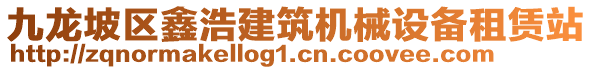 九龙坡区鑫浩建筑机械设备租赁站
http://zqnormakellog1.cn.coovee.com